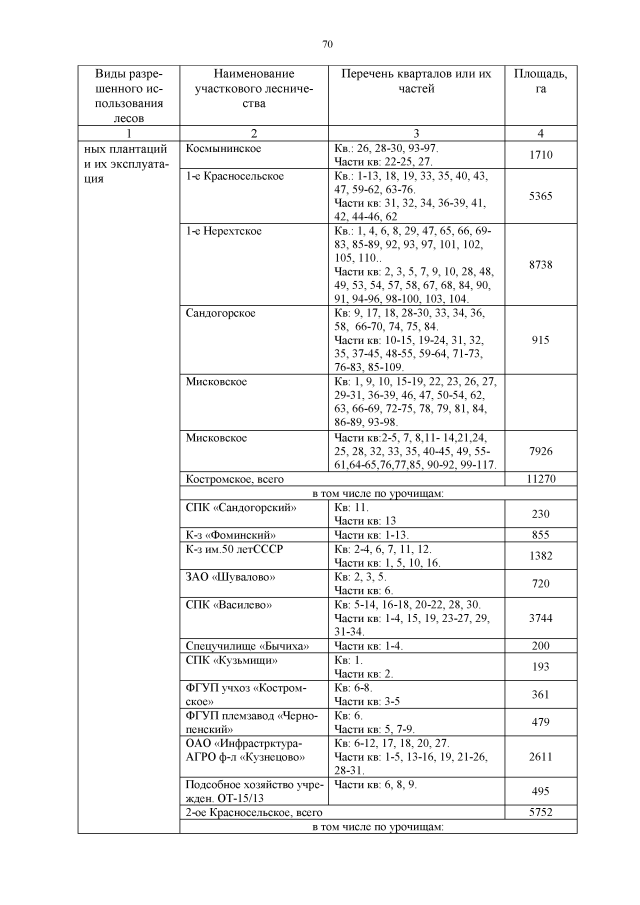 70

| Виды разрешенного использования лесов | Наименование участкового лесничества | Перечень кварталов или их частей | Площадь, га |
|---|---|---|---|
| 1 | 2 | 3 | 4 |
| ных плантаций и их эксплуатация | Космынинское | Кв.: 26, 28-30, 93-97. Части кв: 22-25, 27. | 1710 |
| | 1-е Красносельское | Кв.: 1-13, 18, 19, 33, 35, 40, 43, 47, 59-62, 63-76. Части кв: 31, 32, 34, 36-39, 41, 42, 44-46, 62 | 5365 |
| | 1-е Нерехтское | Кв.: 1, 4, 6, 8, 29, 47, 65, 66, 69-83, 85-89, 92, 93, 97, 101, 102, 105, 110.. Части кв: 2, 3, 5, 7, 9, 10, 28, 48, 49, 53, 54, 57, 58, 67, 68, 84, 90, 91, 94-96, 98-100, 103, 104. | 8738 |
| | Сандогорское | Кв: 9, 17, 18, 28-30, 33, 34, 36, 58, 66-70, 74, 75, 84. Части кв: 10-15, 19-24, 31, 32, 35, 37-45, 48-55, 59-64, 71-73, 76-83, 85-109. | 915 |
| | Мисковское | Кв: 1, 9, 10, 15-19, 22, 23, 26, 27, 29-31, 36-39, 46, 47, 50-54, 62, 63, 66-69, 72-75, 78, 79, 81, 84, 86-89, 93-98. | |
| | Мисковское | Части кв:2-5, 7, 8,11- 14,21,24, 25, 28, 32, 33, 35, 40-45, 49, 55-61,64-65,76,77,85, 90-92, 99-117. | 7926 |
| | Костромское, всего | | 11270 |
| | в том числе по урочищам: | | |
| | СПК «Сандогорский» | Кв: 11. Части кв: 13 | 230 |
| | К-з «Фоминский» | Части кв: 1-13. | 855 |
| | К-з им.50 летСССР | Кв: 2-4, 6, 7, 11, 12. Части кв: 1, 5, 10, 16. | 1382 |
| | ЗАО «Шувалово» | Кв: 2, 3, 5. Части кв: 6. | 720 |
| | СПК «Василево» | Кв: 5-14, 16-18, 20-22, 28, 30. Части кв: 1-4, 15, 19, 23-27, 29, 31-34. | 3744 |
| | Спецучилище «Бычиха» | Части кв: 1-4. | 200 |
| | СПК «Кузьмищи» | Кв: 1. Части кв: 2. | 193 |
| | ФГУП учхоз «Костромское» | Кв: 6-8. Части кв: 3-5 | 361 |
| | ФГУП племзавод «Чернопенский» | Кв: 6. Части кв: 5, 7-9. | 479 |
| | ОАО «Инфрастрктура-АГРО ф-л «Кузнецово» | Кв: 6-12, 17, 18, 20, 27. Части кв: 1-5, 13-16, 19, 21-26, 28-31. | 2611 |
| | Подсобное хозяйство учрежден. ОТ-15/13 | Части кв: 6, 8, 9. | 495 |
| | 2-ое Красносельское, всего | | 5752 |
| | в том числе по урочищам: | | |